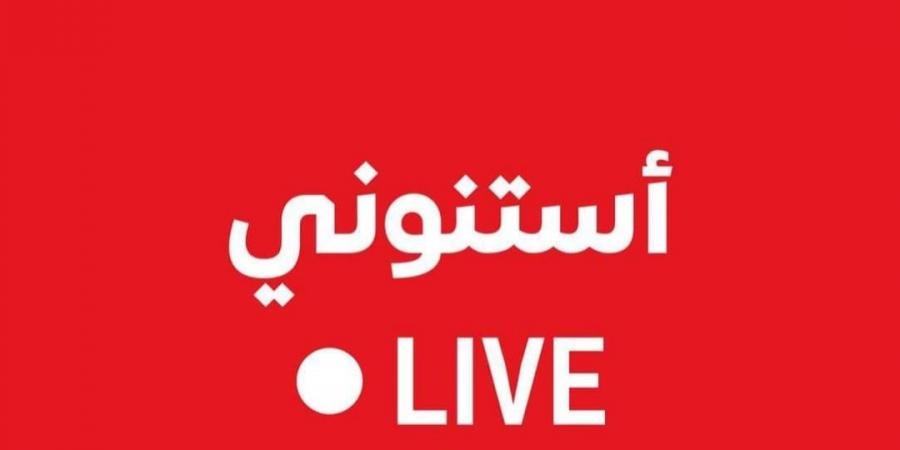 أستنوني

LIVE